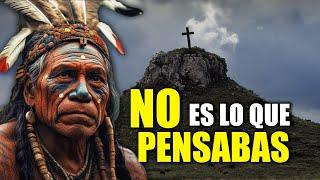 NO ES LO QUE PENSABAS